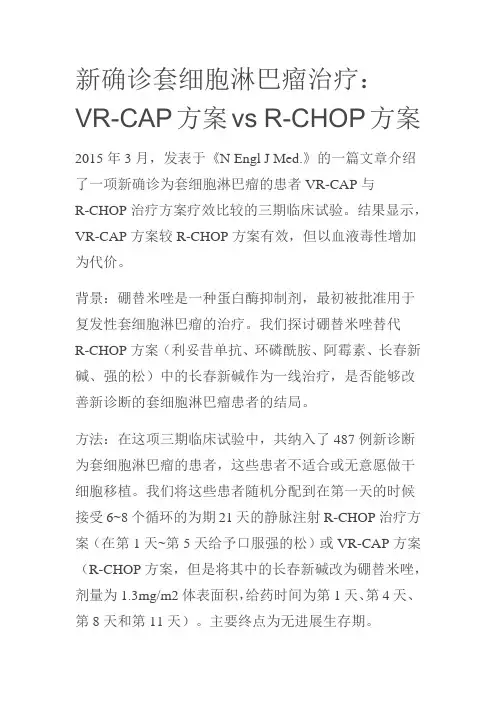 新确诊套细胞淋巴瘤治疗：VR-CAP 方案 vs R-CHOP 方案

2015 年 3 月，发表于《N Engl J Med.》的一篇文章介绍了一项新确诊为套细胞淋巴瘤的患者 VR-CAP 与 R-CHOP 治疗方案疗效比较的三期临床试验。结果显示，VR-CAP 方案较 R-CHOP 方案有效，但以血液毒性增加为代价。

背景：硼替米唑是一种蛋白酶抑制剂，最初被批准用于复发性套细胞淋巴瘤的治疗。我们探讨硼替米唑替代 R-CHOP 方案（利妥昔单抗、环磷酰胺、阿霉素、长春新碱、强的松）中的长春新碱作为一线治疗，是否能够改善新诊断的套细胞淋巴瘤患者的结局。

方法：在这项三期临床试验中，共纳入了 487 例新诊断为套细胞淋巴瘤的患者，这些患者不适合或无意愿做干细胞移植。我们将这些患者随机分配到在第一天的时候接受 6~8 个循环的为期 21 天的静脉注射 R-CHOP 治疗方案（在第 1 天~第 5 天给予口服强的松）或 VR-CAP 方案（R-CHOP 方案，但是将其中的长春新碱改为硼替米唑，剂量为 1.3mg/m2 体表面积，给药时间为第 1 天、第 4 天、第 8 天和第 11 天）。主要终点为无进展生存期。